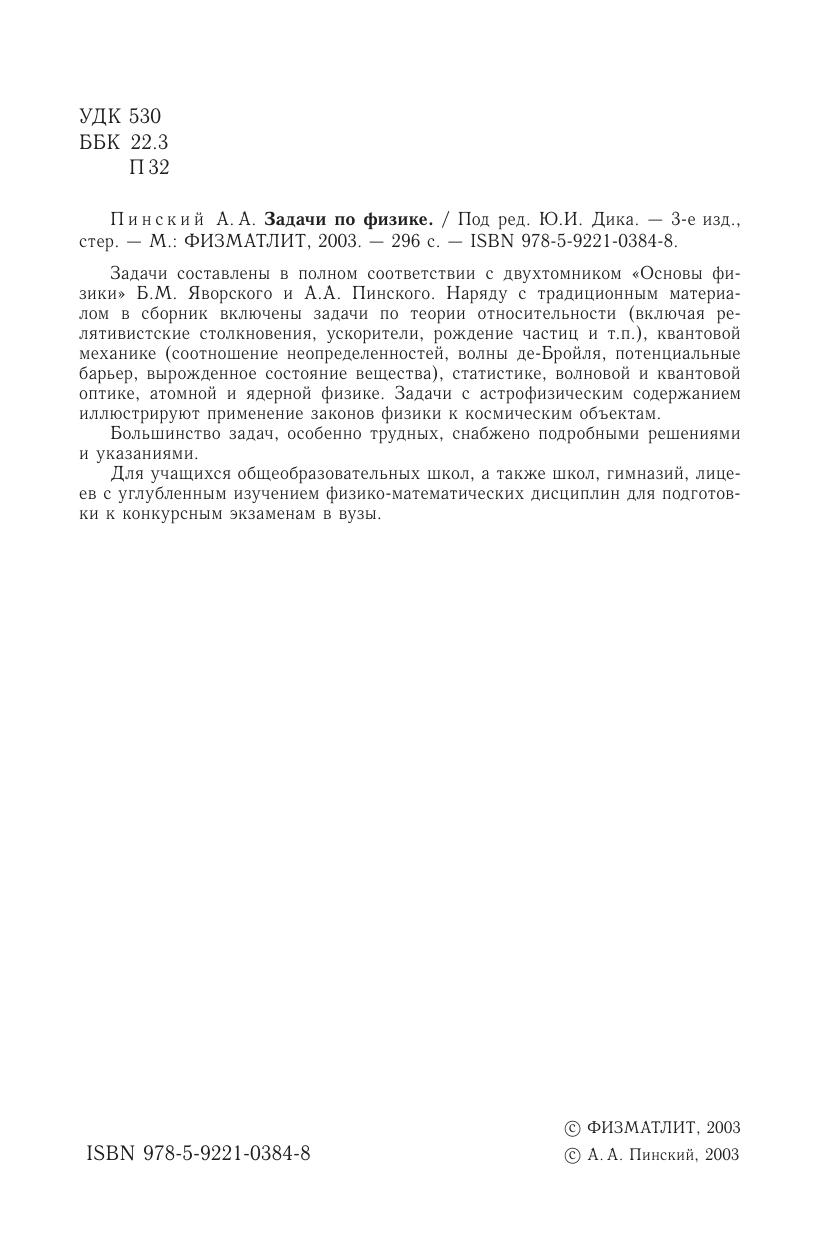 УДК 530
ББК 22.3
П 32

Пинский А. А. **Задачи по физике.** / Под ред. Ю.И. Дика. — 3-е изд., стер. — М.: ФИЗМАТЛИТ, 2003. — 296 с. — ISBN 978-5-9221-0384-8.

Задачи составлены в полном соответствии с двухтомником «Основы физики» Б.М. Яворского и А.А. Пинского. Наряду с традиционным материалом в сборник включены задачи по теории относительности (включая релятивистские столкновения, ускорители, рождение частиц и т.п.), квантовой механике (соотношение неопределенностей, волны де-Бройля, потенциальные барьер, вырожденное состояние вещества), статистике, волновой и квантовой оптике, атомной и ядерной физике. Задачи с астрофизическим содержанием иллюстрируют применение законов физики к космическим объектам.

Большинство задач, особенно трудных, снабжено подробными решениями и указаниями.

Для учащихся общеобразовательных школ, а также школ, гимназий, лицеев с углубленным изучением физико-математических дисциплин для подготовки к конкурсным экзаменам в вузы.

ISBN 978-5-9221-0384-8

© ФИЗМАТЛИТ, 2003
© А. А. Пинский, 2003